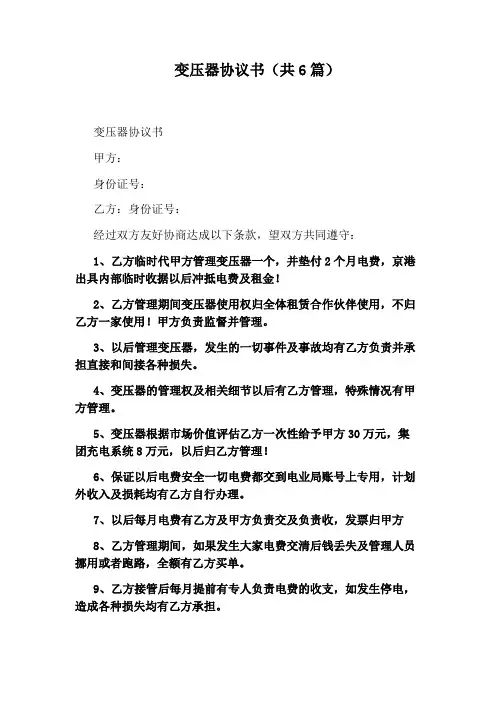 变压器协议书（共6篇）

变压器协议书

甲方：

身份证号：

乙方：身份证号：

经过双方友好协商达成以下条款，望双方共同遵守：

1、乙方临时代甲方管理变压器一个，并垫付2个月电费，京港出具内部临时收据以后冲抵电费及租金！

2、乙方管理期间变压器使用权归全体租赁合作伙伴使用，不归乙方一家使用！甲方负责监督并管理。

3、以后管理变压器，发生的一切事件及事故均有乙方负责并承担直接和间接各种损失。

4、变压器的管理权及相关细节以后有乙方管理，特殊情况有甲方管理。

5、变压器根据市场价值评估乙方一次性给予甲方30万元，集团充电系统8万元，以后归乙方管理！

6、保证以后电费安全一切电费都交到电业局账号上专用，计划外收入及损耗均有乙方自行办理。

7、以后每月电费有乙方及甲方负责交及负责收，发票归甲方

8、乙方管理期间，如果发生大家电费交清后钱丢失及管理人员挪用或者跑路，全额有乙方买单。

9、乙方接管后每月提前有专人负责电费的收支，如发生停电，造成各种损失均有乙方承担。